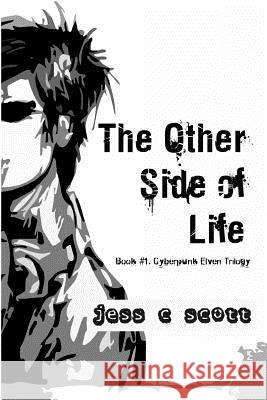 The Other Side of Life

Book #1. Cyberpunk Elven Trilogy

jess c scott

Kraina Książek